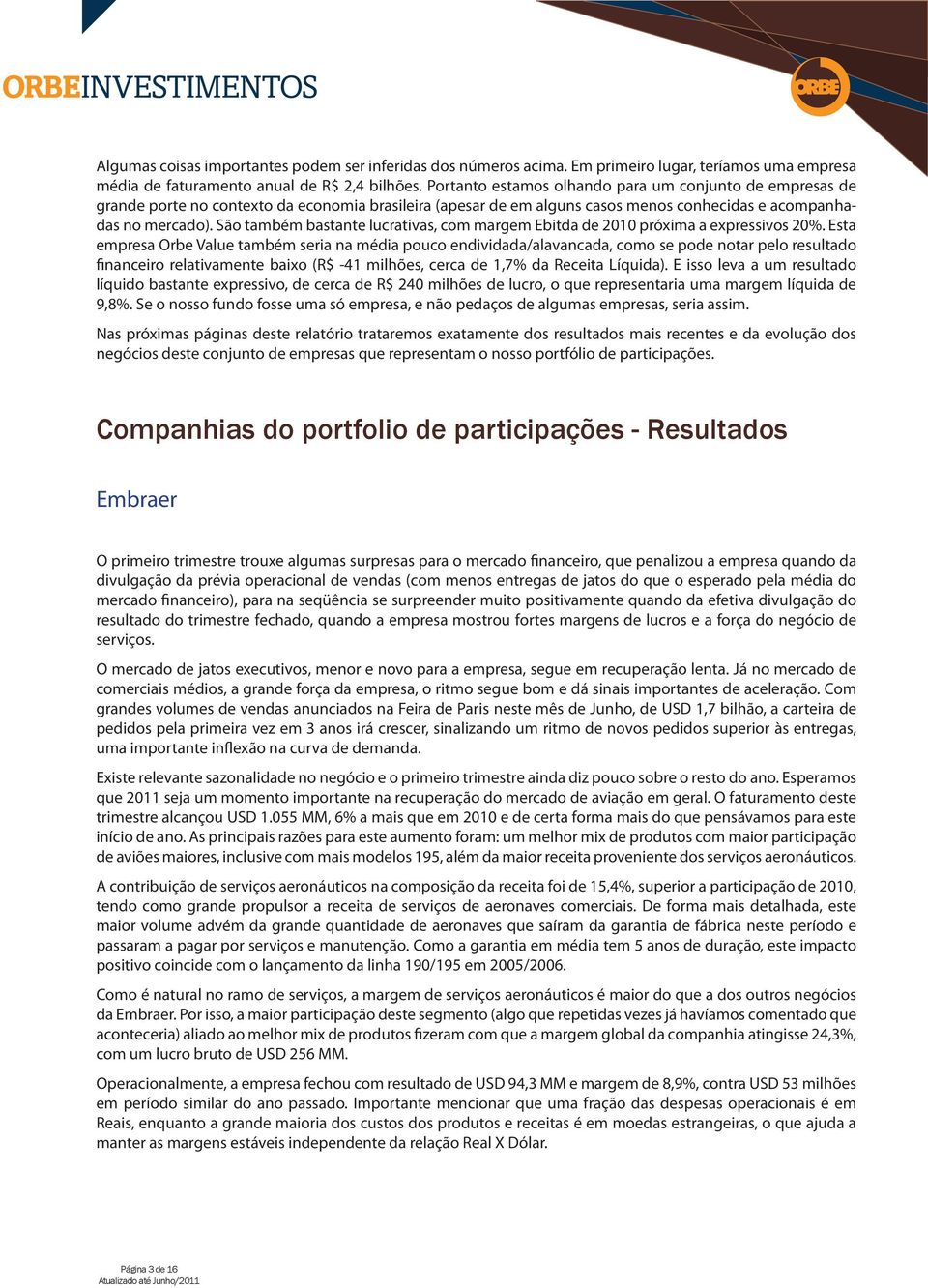 ORBEINVESTIMENTOS

ORBE

Algumas coisas importantes podem ser inferidas dos números acima. Em primeiro lugar, teríamos uma empresa média de faturamento anual de R$ 2,4 bilhões. Portanto estamos olhando para um conjunto de empresas de grande porte no contexto da economia brasileira (apesar de em alguns casos menos conhecidas e acompanhadas no mercado). São também bastante lucrativas, com margem Ebitda de 2010 próxima a expressivos 20%. Esta empresa Orbe Value também seria na média pouco endividada/alavancada, como se pode notar pelo resultado financeiro relativamente baixo (R$ -41 milhões, cerca de 1,7% da Receita Líquida). E isso leva a um resultado líquido bastante expressivo, de cerca de R$ 240 milhões de lucro, o que representaria uma margem líquida de 9,8%. Se o nosso fundo fosse uma só empresa, e não pedaços de algumas empresas, seria assim.

Nas próximas páginas deste relatório trataremos exatamente dos resultados mais recentes e da evolução dos negócios deste conjunto de empresas que representam o nosso portfólio de participações.

Companhias do portfolio de participações - Resultados

Embraer

O primeiro trimestre trouxe algumas surpresas para o mercado financeiro, que penalizou a empresa quando da divulgação da prévia operacional de vendas (com menos entregas de jatos do que o esperado pela média do mercado financeiro), para na seqüência se surpreender muito positivamente quando da efetiva divulgação do resultado do trimestre fechado, quando a empresa mostrou fortes margens de lucros e a força do negócio de serviços.

O mercado de jatos executivos, menor e novo para a empresa, segue em recuperação lenta. Já no mercado de comerciais médios, a grande força da empresa, o ritmo segue bom e dá sinais importantes de aceleração. Com grandes volumes de vendas anunciados na Feira de Paris neste mês de Junho, de USD 1,7 bilhão, a carteira de pedidos pela primeira vez em 3 anos irá crescer, sinalizando um ritmo de novos pedidos superior às entregas, uma importante inflexão na curva de demanda.

Existe relevante sazonalidade no negócio e o primeiro trimestre ainda diz pouco sobre o resto do ano. Esperamos que 2011 seja um momento importante na recuperação do mercado de aviação em geral. O faturamento deste trimestre alcançou USD 1.055 MM, 6% a mais que em 2010 e de certa forma mais do que pensávamos para este início de ano. As principais razões para este aumento foram: um melhor mix de produtos com maior participação de aviões maiores, inclusive com mais modelos 195, além da maior receita proveniente dos serviços aeronáuticos.

A contribuição de serviços aeronáuticos na composição da receita foi de 15,4%, superior a participação de 2010, tendo como grande propulsor a receita de serviços de aeronaves comerciais. De forma mais detalhada, este maior volume advém da grande quantidade de aeronaves que saíram da garantia de fábrica neste período e passaram a pagar por serviços e manutenção. Como a garantia em média tem 5 anos de duração, este impacto positivo coincide com o lançamento da linha 190/195 em 2005/2006.

Como é natural no ramo de serviços, a margem de serviços aeronáuticos é maior do que a dos outros negócios da Embraer. Por isso, a maior participação deste segmento (algo que repetidas vezes já havíamos comentado que aconteceria) aliado ao melhor mix de produtos fizeram com que a margem global da companhia atingisse 24,3%, com um lucro bruto de USD 256 MM.

Operacionalmente, a empresa fechou com resultado de USD 94,3 MM e margem de 8,9%, contra USD 53 milhões em período similar do ano passado. Importante mencionar que uma fração das despesas operacionais é em Reais, enquanto a grande maioria dos custos dos produtos e receitas é em moedas estrangeiras, o que ajuda a manter as margens estáveis independente da relação Real X Dólar.

Página 3 de 16
Atualizado até Junho/2011